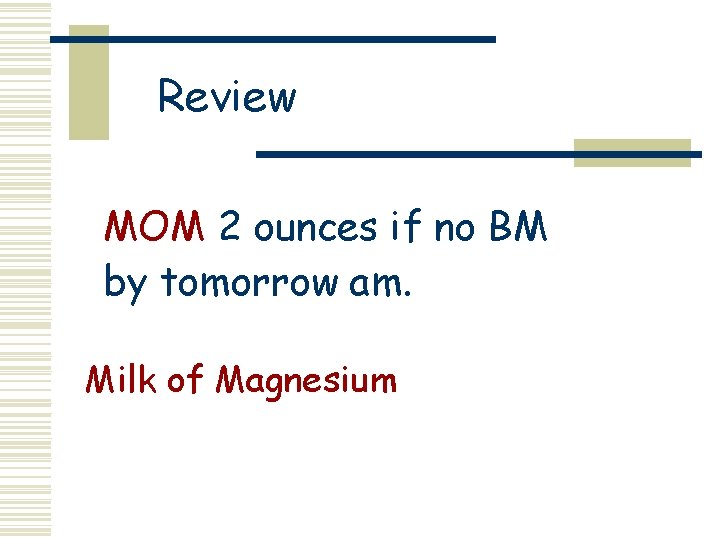 Review

MOM 2 ounces if no BM by tomorrow am.

Milk of Magnesium